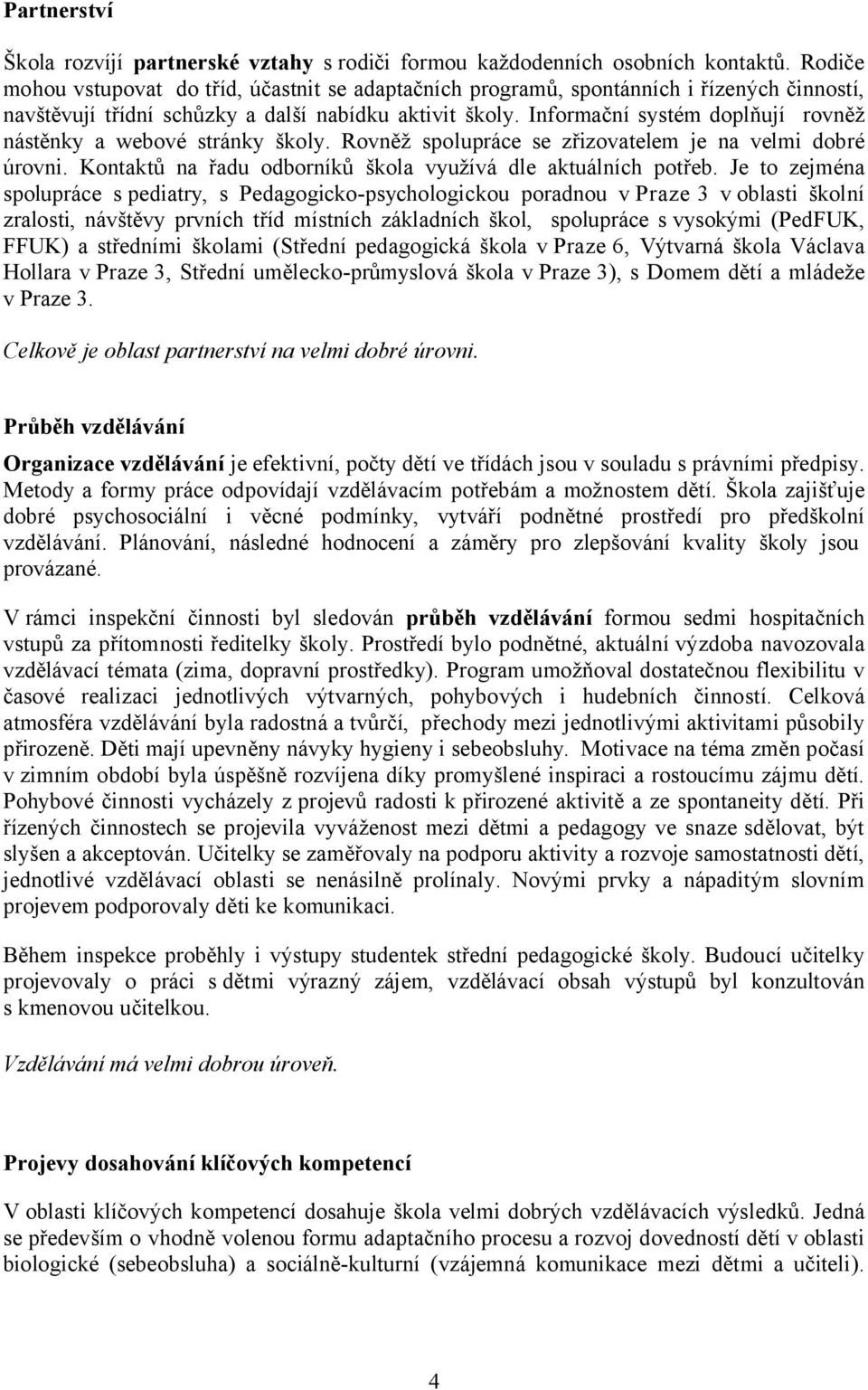 Partnerství

Škola rozvíjí partnerské vztahy s rodiči formou každodenních osobních kontaktů. Rodiče mohou vstupovat do tříd, účastnit se adaptačních programů, spontánních i řízených činností, navštěvují třídní schůzky a další nabídku aktivit školy. Informační systém doplňují rovněž nástěnky a webové stránky školy. Rovněž spolupráce se zřizovatelem je na velmi dobré úrovni. Kontaktů na řadu odborníků škola využívá dle aktuálních potřeb. Je to zejména spolupráce s pediatry, s Pedagogicko-psychologickou poradnou v Praze 3 v oblasti školní zralosti, návštěvy prvních tříd místních základních škol, spolupráce s vysokými (PedFUK, FFUK) a středními školami (Střední pedagogická škola v Praze 6, Výtvarná škola Václava Hollara v Praze 3, Střední umělecko-průmyslová škola v Praze 3), s Domem dětí a mládeže v Praze 3.

Celkově je oblast partnerství na velmi dobré úrovni.

Průběh vzdělávání

Organizace vzdělávání je efektivní, počty dětí ve třídách jsou v souladu s právními předpisy. Metody a formy práce odpovídají vzdělávacím potřebám a možnostem dětí. Škola zajišťuje dobré psychosociální i věcné podmínky, vytváří podnětné prostředí pro předškolní vzdělávání. Plánování, následné hodnocení a záměry pro zlepšování kvality školy jsou provázané.

V rámci inspekční činnosti byl sledován průběh vzdělávání formou sedmi hospitačních vstupů za přítomnosti ředitelky školy. Prostředí bylo podnětné, aktuální výzdoba navozovala vzdělávací témata (zima, dopravní prostředky). Program umožňoval dostatečnou flexibilitu v časové realizaci jednotlivých výtvarných, pohybových i hudebních činností. Celková atmosféra vzdělávání byla radostná a tvůrčí, přechody mezi jednotlivými aktivitami působily přirozeně. Děti mají upevněny návyky hygieny i sebeobsluhy. Motivace na téma změn počasí v zimním období byla úspěšně rozvíjena díky promyšlené inspiraci a rostoucímu zájmu dětí. Pohybové činnosti vycházely z projevů radosti k přirozené aktivitě a ze spontaneity dětí. Při řízených činnostech se projevila vyváženost mezi dětmi a pedagogy ve snaze sdělovat, být slyšen a akceptován. Učitelky se zaměřovaly na podporu aktivity a rozvoje samostatnosti dětí, jednotlivé vzdělávací oblasti se nenásilně prolínaly. Novými prvky a nápaditým slovním projevem podporovaly děti ke komunikaci.

Během inspekce proběhly i výstupy studentek střední pedagogické školy. Budoucí učitelky projevovaly o práci s dětmi výrazný zájem, vzdělávací obsah výstupů byl konzultován s kmenovou učitelkou.

Vzdělávání má velmi dobrou úroveň.

Projevy dosahování klíčových kompetencí

V oblasti klíčových kompetencí dosahuje škola velmi dobrých vzdělávacích výsledků. Jedná se především o vhodně volenou formu adaptačního procesu a rozvoj dovedností dětí v oblasti biologické (sebeobsluha) a sociálně-kulturní (vzájemná komunikace mezi dětmi a učiteli).

4